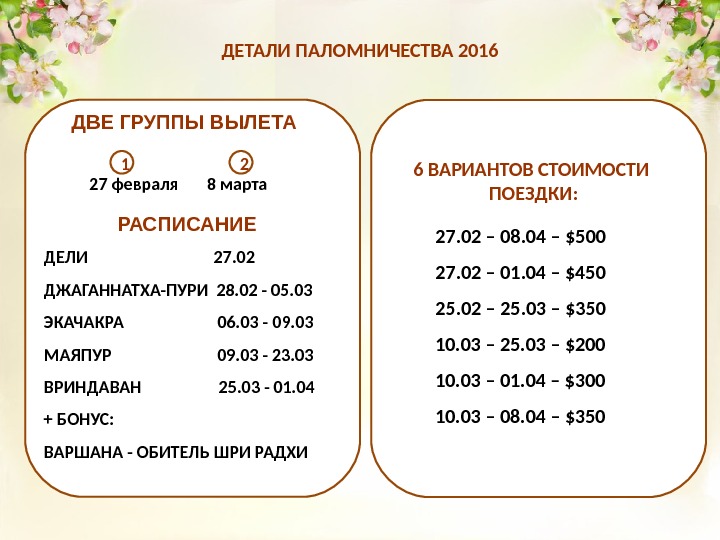 ДЕТАЛИ ПАЛОМНИЧЕСТВА 2016

ДВЕ ГРУППЫ ВЫЛЕТА

1
27 февраля

2
8 марта

РАСПИСАНИЕ

ДЕЛИ 27.02

ДЖАГАННАТХА-ПУРИ 28.02 - 05.03

ЭКАЧАКРА 06.03 - 09.03

МАЯПУР 09.03 - 23.03

ВРИНДАВАН 25.03 - 01.04

+ БОНУС:

ВАРШАНА - ОБИТЕЛЬ ШРИ РАДХИ

6 ВАРИАНТОВ СТОИМОСТИ ПОЕЗДКИ:

27.02 – 08.04 – $500

27.02 – 01.04 – $450

25.02 – 25.03 – $350

10.03 – 25.03 – $200

10.03 – 01.04 – $300

10.03 – 08.04 – $350